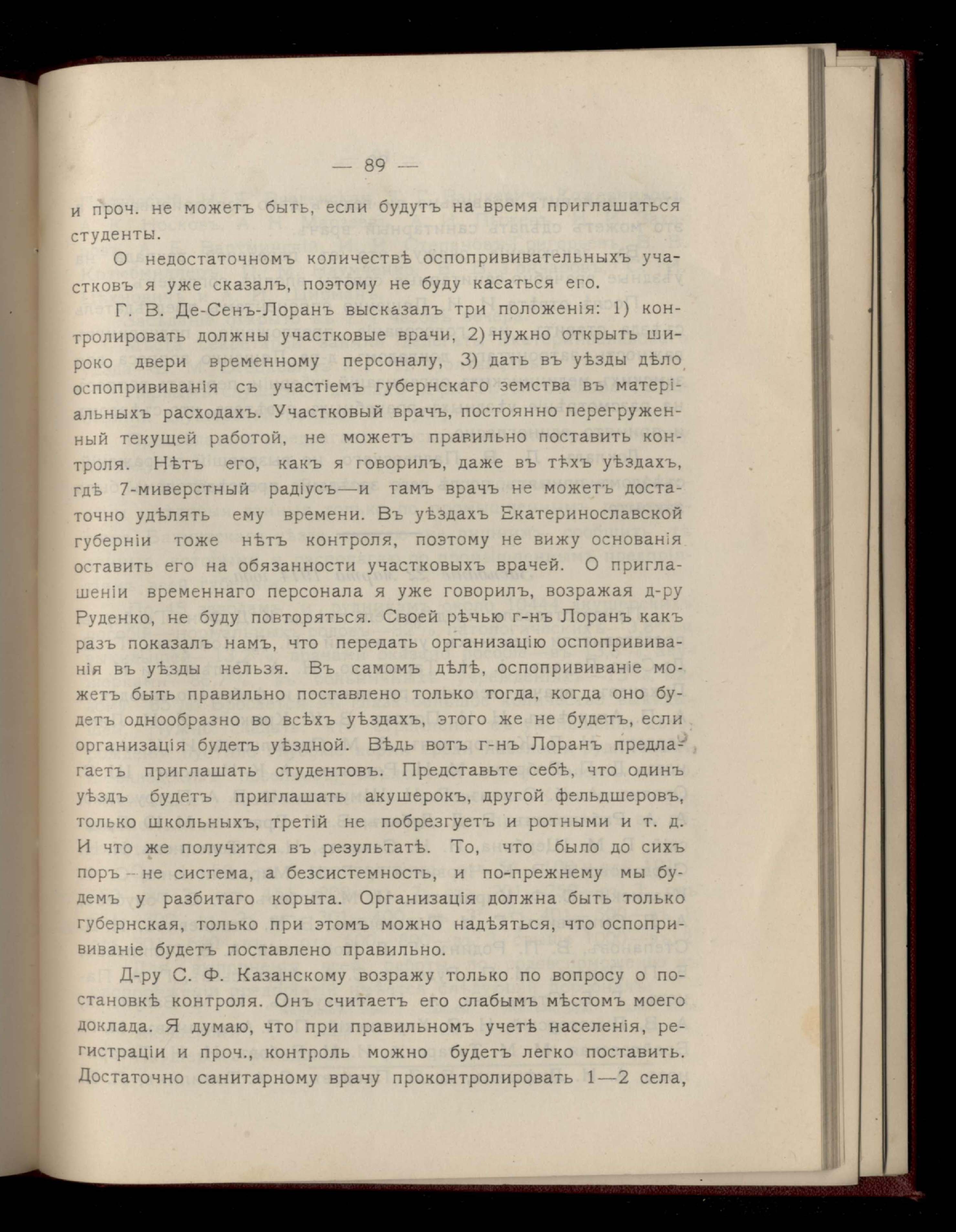 — 89 —

и проч. не можетъ быть, если будутъ на время приглашаться студенты.

О недостаточномъ количествѣ оспопрививательныхъ участковъ я уже сказалъ, поэтому не буду касаться его.

Г. В. Де-Сенъ-Лоранъ высказалъ три положенія: 1) контролировать должны участковые врачи, 2) нужно открыть широко двери временному персоналу, 3) дать въ уѣзды дѣло оспопрививанія съ участіемъ губернскаго земства въ матеріальныхъ расходахъ. Участковый врачъ, постоянно перегруженный текущей работой, не можетъ правильно поставить контроля. Нѣтъ его, какъ я говорилъ, даже въ тѣхъ уѣздахъ, гдѣ 7-миверстный радіусъ—и тамъ врачъ не можетъ достаточно удѣлять ему времени. Въ уѣздахъ Екатеринославской губерніи тоже нѣтъ контроля, поэтому не вижу основанія оставить его на обязанности участковыхъ врачей. О приглашеніи временнаго персонала я уже говорилъ, возражая д-ру Руденко, не буду повторяться. Своей рѣчью г-нъ Лоранъ какъ разъ показалъ намъ, что передать организацію оспопрививанія въ уѣзды нельзя. Въ самомъ дѣлѣ, оспопрививаніе можетъ быть правильно поставлено только тогда, когда оно будетъ однообразно во всѣхъ уѣздахъ, этого же не будетъ, если организація будетъ уѣздной. Вѣдь вотъ г-нъ Лоранъ предлагаетъ приглашать студентовъ. Представьте себѣ, что одинъ уѣздъ будетъ приглашать акушерокъ, другой фельдшеровъ, только школьныхъ, третій не побрезгуетъ и ротными и т. д. И что же получится въ результатѣ. То, что было до сихъ поръ – не система, а безсистемность, и по-прежнему мы будемъ у разбитаго корыта. Организація должна быть только губернская, только при этомъ можно надѣяться, что оспопрививаніе будетъ поставлено правильно.

Д-ру С. Ф. Казанскому возражу только по вопросу о постановкѣ контроля. Онъ считаетъ его слабымъ мѣстомъ моего доклада. Я думаю, что при правильномъ учетѣ населенія, регистраціи и проч., контроль можно будетъ легко поставить. Достаточно санитарному врачу проконтролировать 1—2 села,